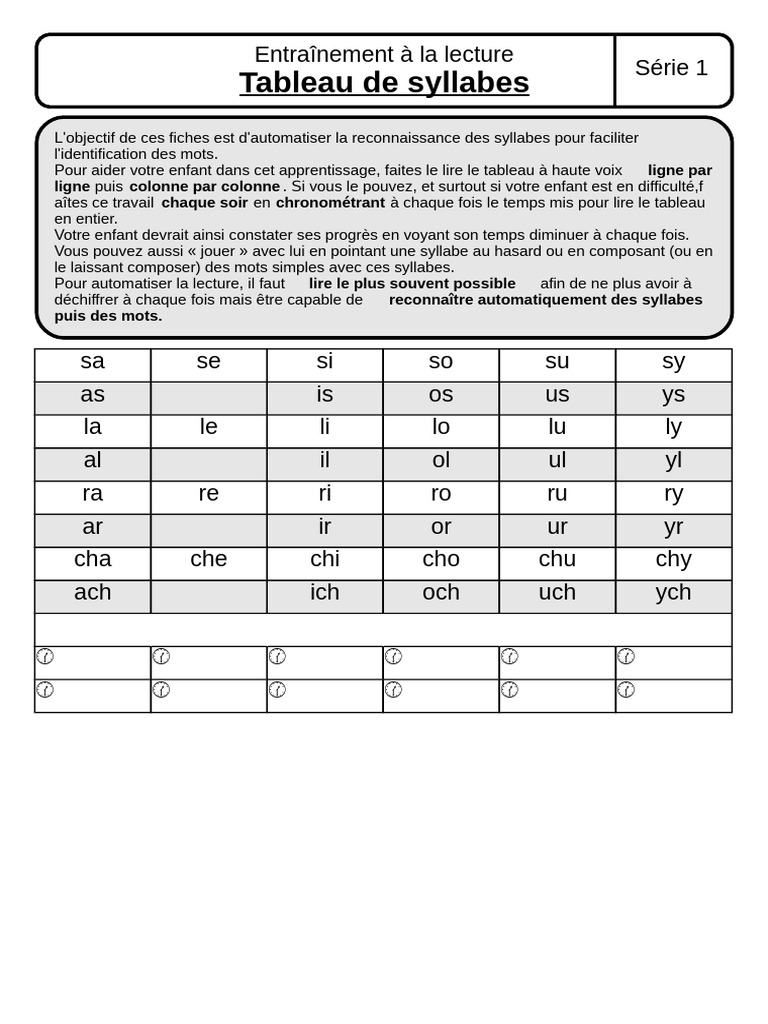 Entraînement à la lecture
Tableau de syllabes

Série 1

L'objectif de ces fiches est d'automatiser la reconnaissance des syllabes pour faciliter l'identification des mots.
Pour aider votre enfant dans cet apprentissage, faites le lire le tableau à haute voix ligne par ligne puis colonne par colonne. Si vous le pouvez, et surtout si votre enfant est en difficulté,f aîtes ce travail chaque soir en chronométrant à chaque fois le temps mis pour lire le tableau en entier.
Votre enfant devrait ainsi constater ses progrès en voyant son temps diminuer à chaque fois.
Vous pouvez aussi « jouer » avec lui en pointant une syllabe au hasard ou en composant (ou en le laissant composer) des mots simples avec ces syllabes.
Pour automatiser la lecture, il faut lire le plus souvent possible afin de ne plus avoir à déchiffrer à chaque fois mais être capable de reconnaître automatiquement des syllabes puis des mots.

| sa | se | si | so | su | sy |
|---|---|---|---|---|---|
| as | | is | os | us | ys |
| la | le | li | lo | lu | ly |
| al | | il | ol | ul | yl |
| ra | re | ri | ro | ru | ry |
| ar | | ir | or | ur | yr |
| cha | che | chi | cho | chu | chy |
| ach | | ich | och | uch | ych |